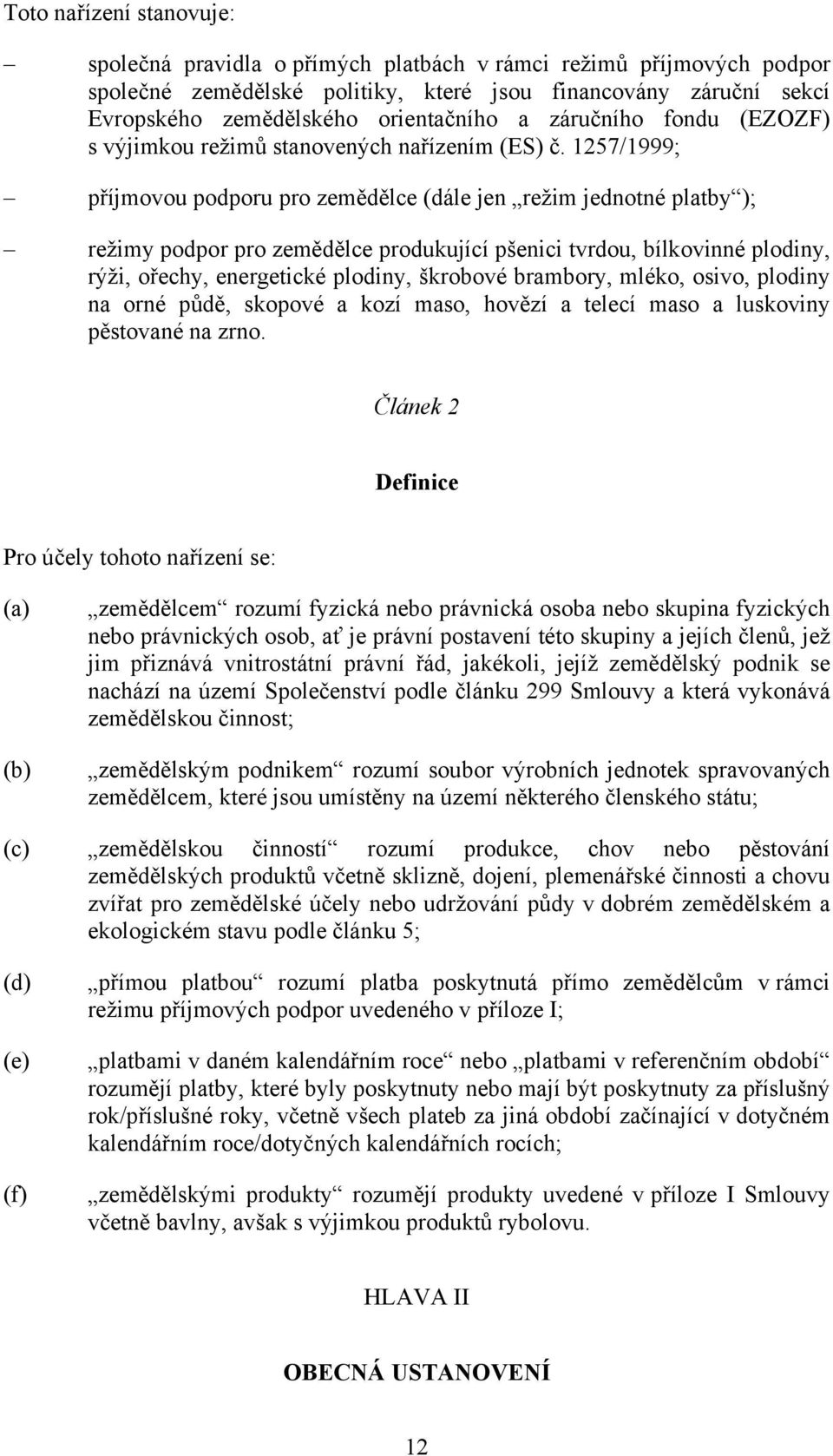 Toto nařízení stanovuje:

– společná pravidla o přímých platbách v rámci režimů příjmových podpor společné zemědělské politiky, které jsou financovány záruční sekcí Evropského zemědělského orientačního a záručního fondu (EZOZF) s výjimkou režimů stanovených nařízením (ES) č. 1257/1999;

– příjmovou podporu pro zemědělce (dále jen „režim jednotné platby“);

– režimy podpor pro zemědělce produkující pšenici tvrdou, bílkovinné plodiny, rýži, ořechy, energetické plodiny, škrobové brambory, mléko, osivo, plodiny na orné půdě, skopové a kozí maso, hovězí a telecí maso a luskoviny pěstované na zrno.

Článek 2

Definice

Pro účely tohoto nařízení se:

(a) „zemědělcem“ rozumí fyzická nebo právnická osoba nebo skupina fyzických nebo právnických osob, ať je právní postavení této skupiny a jejích členů, jež jim přiznává vnitrostátní právní řád, jakékoli, jejíž zemědělský podnik se nachází na území Společenství podle článku 299 Smlouvy a která vykonává zemědělskou činnost;

(b) „zemědělským podnikem“ rozumí soubor výrobních jednotek spravovaných zemědělcem, které jsou umístěny na území některého členského státu;

(c) „zemědělskou činností“ rozumí produkce, chov nebo pěstování zemědělských produktů včetně sklizně, dojení, plemenářské činnosti a chovu zvířat pro zemědělské účely nebo udržování půdy v dobrém zemědělském a ekologickém stavu podle článku 5;

(d) „přímou platbou“ rozumí platba poskytnutá přímo zemědělcům v rámci režimu příjmových podpor uvedeného v příloze I;

(e) „platbami v daném kalendářním roce“ nebo „platbami v referenčním období“ rozumějí platby, které byly poskytnuty nebo mají být poskytnuty za příslušný rok/příslušné roky, včetně všech plateb za jiná období začínající v dotyčném kalendářním roce/dotyčných kalendářních rocích;

(f) „zemědělskými produkty“ rozumějí produkty uvedené v příloze I Smlouvy včetně bavlny, avšak s výjimkou produktů rybolovu.

HLAVA II

OBECNÁ USTANOVENÍ

12